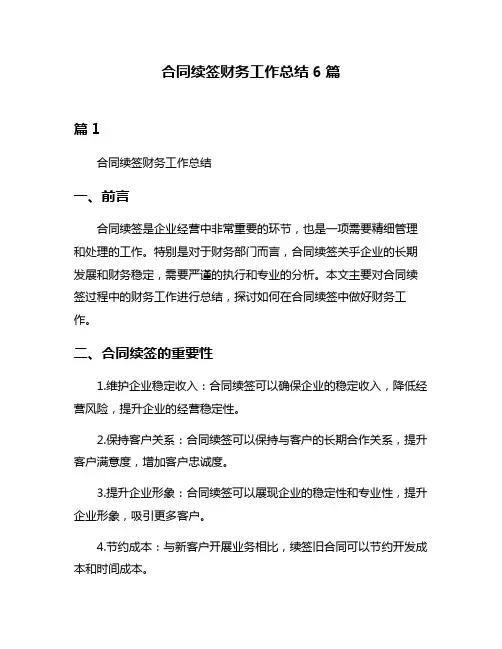 合同续签财务工作总结 6 篇

篇 1

合同续签财务工作总结

一、前言

合同续签是企业经营中非常重要的环节，也是一项需要精细管理和处理的工作。特别是对于财务部门而言，合同续签关乎企业的长期发展和财务稳定，需要严谨的执行和专业的分析。本文主要对合同续签过程中的财务工作进行总结，探讨如何在合同续签中做好财务工作。

二、合同续签的重要性

1.维护企业稳定收入：合同续签可以确保企业的稳定收入，降低经营风险，提升企业的经营稳定性。

2.保持客户关系：合同续签可以保持与客户的长期合作关系，提升客户满意度，增加客户忠诚度。

3.提升企业形象：合同续签可以展现企业的稳定性和专业性，提升企业形象，吸引更多客户。

4.节约成本：与新客户开展业务相比，续签旧合同可以节约开发成本和时间成本。